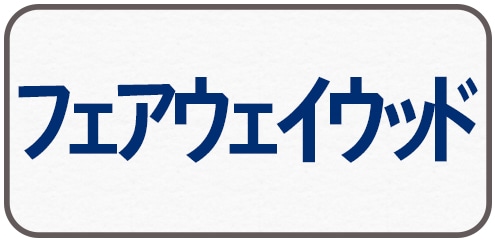 フェアウェイウッド